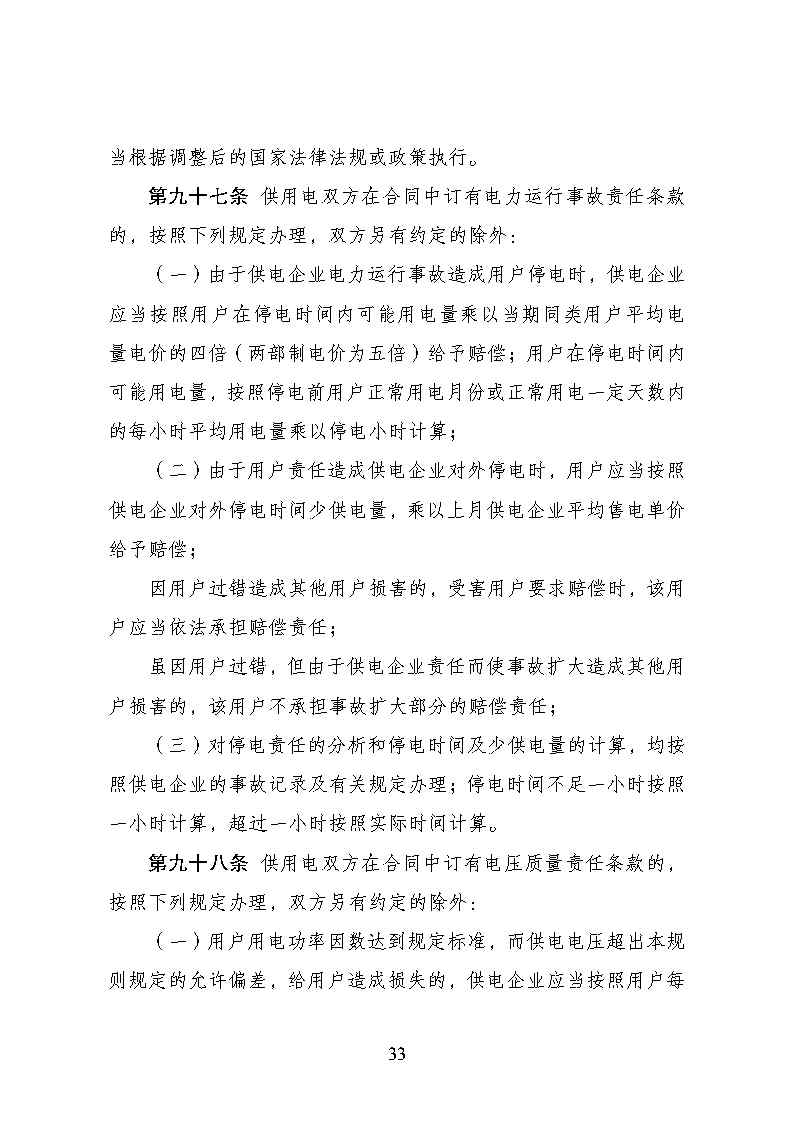 当根据调整后的国家法律法规或政策执行。

第九十七条 供用电双方在合同中订有电力运行事故责任条款的，按照下列规定办理，双方另有约定的除外：

（一）由于供电企业电力运行事故造成用户停电时，供电企业应当按照用户在停电时间内可能用电量乘以当期同类用户平均电量电价的四倍（两部制电价为五倍）给予赔偿；用户在停电时间内可能用电量，按照停电前用户正常用电月份或正常用电一定天数内的每小时平均用电量乘以停电小时计算；

（二）由于用户责任造成供电企业对外停电时，用户应当按照供电企业对外停电时间少供电量，乘以上月供电企业平均售电单价给予赔偿；

因用户过错造成其他用户损害的，受害用户要求赔偿时，该用户应当依法承担赔偿责任；

虽因用户过错，但由于供电企业责任而使事故扩大造成其他用户损害的，该用户不承担事故扩大部分的赔偿责任；

（三）对停电责任的分析和停电时间及少供电量的计算，均按照供电企业的事故记录及有关规定办理；停电时间不足一小时按照一小时计算，超过一小时按照实际时间计算。

第九十八条 供用电双方在合同中订有电压质量责任条款的，按照下列规定办理，双方另有约定的除外：

（一）用户用电功率因数达到规定标准，而供电电压超出本规则规定的允许偏差，给用户造成损失的，供电企业应当按照用户每

33